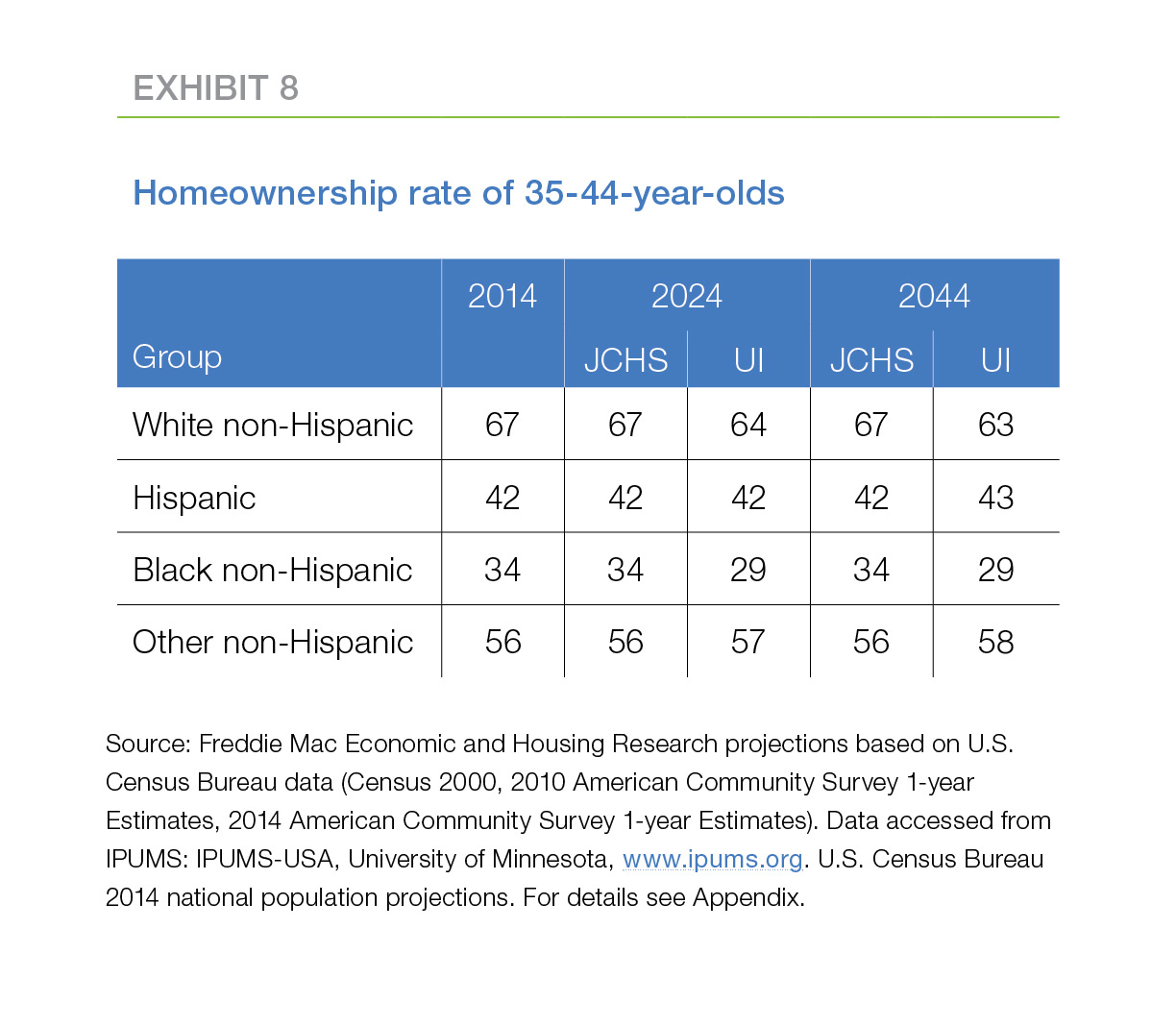 EXHIBIT 8

Homeownership rate of 35-44-year-olds

| Group | 2014 | 2024 JCHS | 2024 UI | 2044 JCHS | 2044 UI |
|---|---|---|---|---|---|
| White non-Hispanic | 67 | 67 | 64 | 67 | 63 |
| Hispanic | 42 | 42 | 42 | 42 | 43 |
| Black non-Hispanic | 34 | 34 | 29 | 34 | 29 |
| Other non-Hispanic | 56 | 56 | 57 | 56 | 58 |

Source: Freddie Mac Economic and Housing Research projections based on U.S. Census Bureau data (Census 2000, 2010 American Community Survey 1-year Estimates, 2014 American Community Survey 1-year Estimates). Data accessed from IPUMS: IPUMS-USA, University of Minnesota, www.ipums.org. U.S. Census Bureau 2014 national population projections. For details see Appendix.